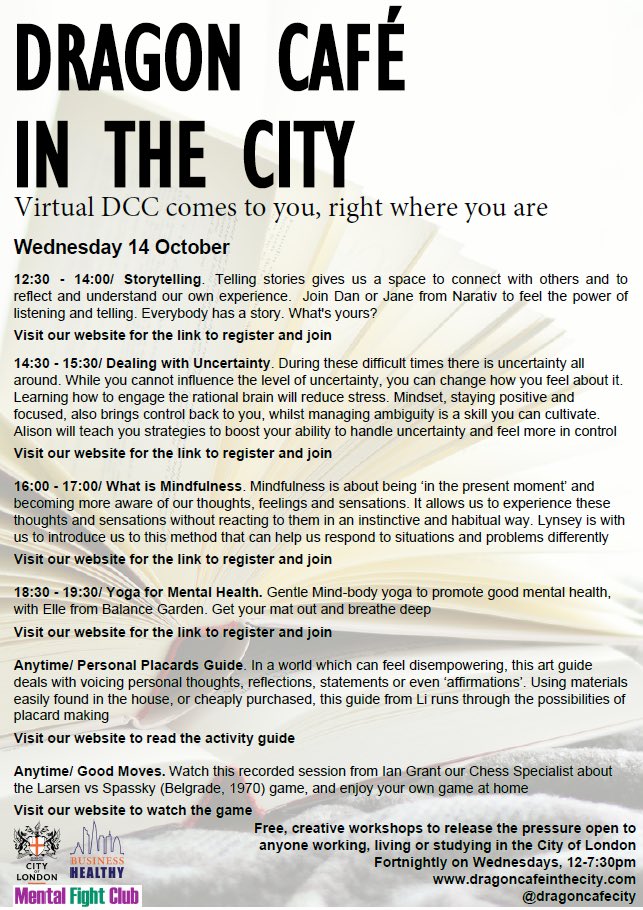 DRAGON CAFÉ IN THE CITY

Virtual DCC comes to you, right where you are

Wednesday 14 October

12:30 - 14:00/ Storytelling. Telling stories gives us a space to connect with others and to reflect and understand our own experience. Join Dan or Jane from Narativ to feel the power of listening and telling. Everybody has a story. What's yours?

Visit our website for the link to register and join

14:30 - 15:30/ Dealing with Uncertainty. During these difficult times there is uncertainty all around. While you cannot influence the level of uncertainty, you can change how you feel about it. Learning how to engage the rational brain will reduce stress. Mindset, staying positive and focused, also brings control back to you, whilst managing ambiguity is a skill you can cultivate. Alison will teach you strategies to boost your ability to handle uncertainty and feel more in control

Visit our website for the link to register and join

16:00 - 17:00/ What is Mindfulness. Mindfulness is about being 'in the present moment' and becoming more aware of our thoughts, feelings and sensations. It allows us to experience these thoughts and sensations without reacting to them in an instinctive and habitual way. Lynsey is with us to introduce us to this method that can help us respond to situations and problems differently

Visit our website for the link to register and join

18:30 - 19:30/ Yoga for Mental Health. Gentle Mind-body yoga to promote good mental health, with Elle from Balance Garden. Get your mat out and breathe deep

Visit our website for the link to register and join

Anytime/ Personal Placards Guide. In a world which can feel disempowering, this art guide deals with voicing personal thoughts, reflections, statements or even 'affirmations'. Using materials easily found in the house, or cheaply purchased, this guide from Li runs through the possibilities of placard making

Visit our website to read the activity guide

Anytime/ Good Moves. Watch this recorded session from Ian Grant our Chess Specialist about the Larsen vs Spassky (Belgrade, 1970) game, and enjoy your own game at home

Visit our website to watch the game

CITY LONDON
BUSINESS HEALTHY
Mental Fight Club

Free, creative workshops to release the pressure open to anyone working, living or studying in the City of London
Fortnightly on Wednesdays, 12-7:30pm
www.dragoncafeinthecity.com
@dragoncafecity